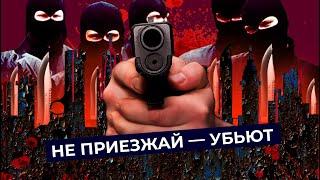 НЕ ПРИЕЗЖАЙ — УБЬЮТ